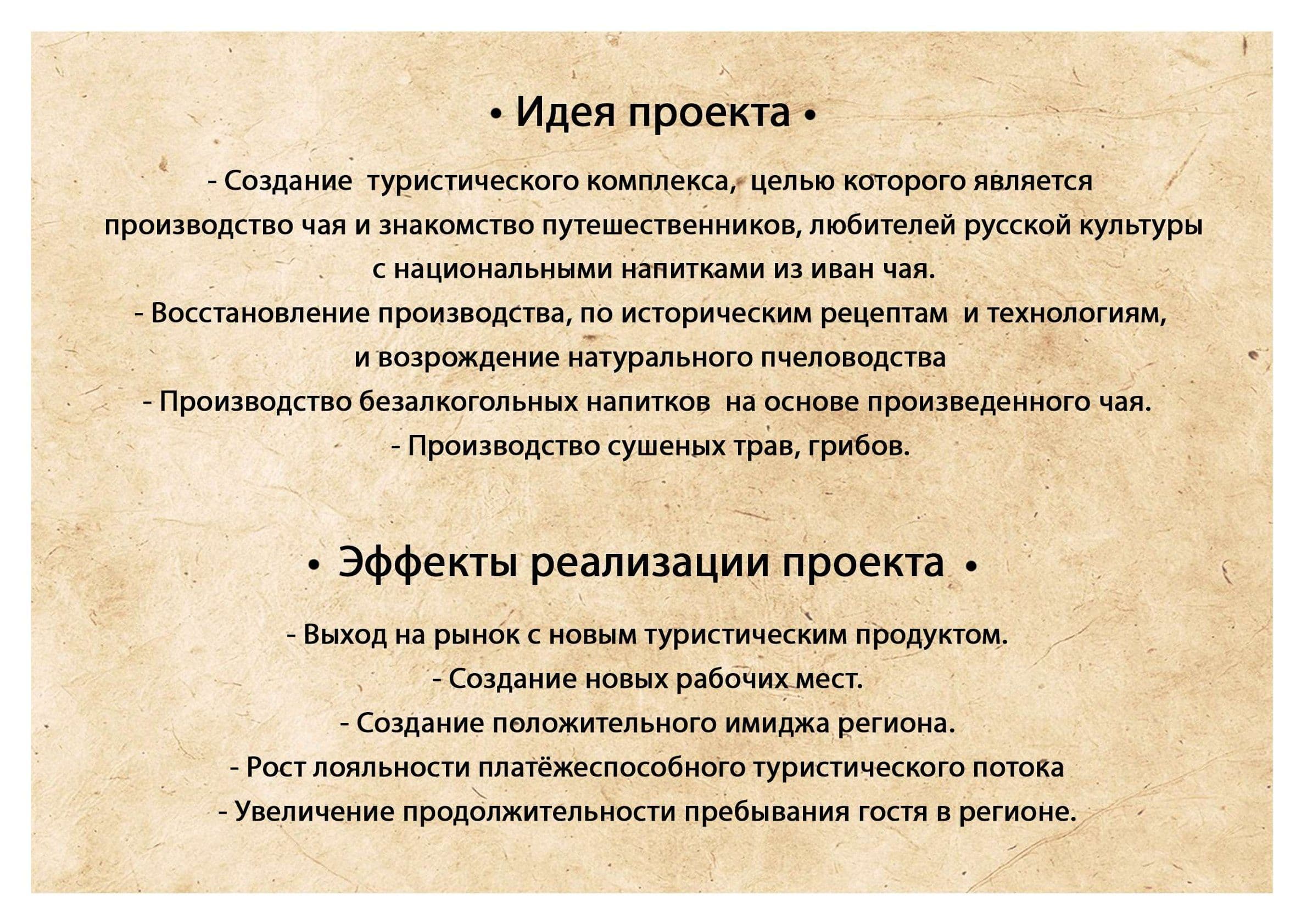 • Идея проекта •

- Создание туристического комплекса, целью которого является производство чая и знакомство путешественников, любителей русской культуры с национальными напитками из иван чая.
- Восстановление производства, по историческим рецептам и технологиям, и возрождение натурального пчеловодства
- Производство безалкогольных напитков на основе произведенного чая.
- Производство сушеных трав, грибов.

• Эффекты реализации проекта •

- Выход на рынок с новым туристическим продуктом.
- Создание новых рабочих мест.
- Создание положительного имиджа региона.
- Рост лояльности платёжеспособного туристического потока
- Увеличение продолжительности пребывания гостя в регионе.